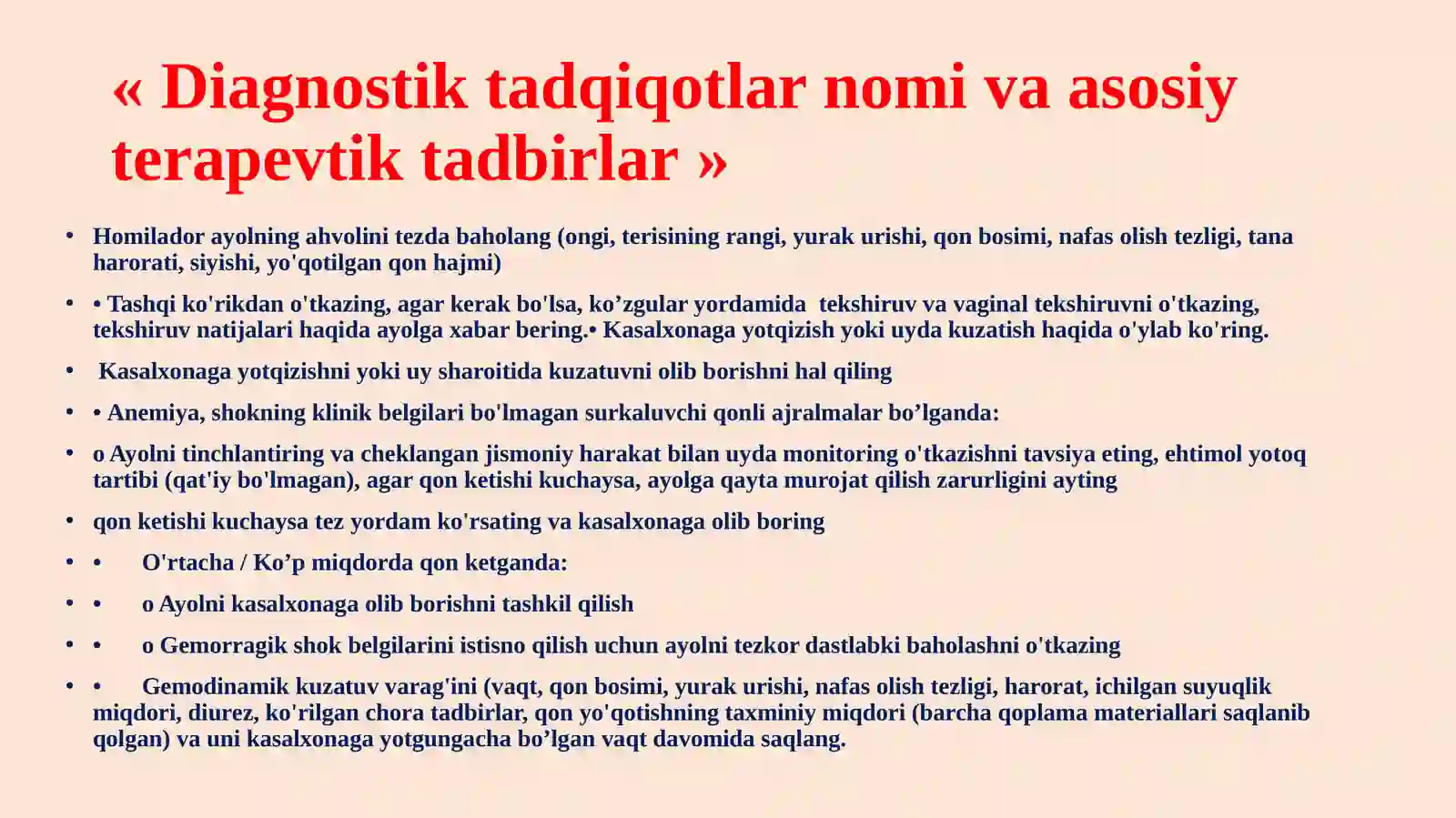 « Diagnostik tadqiqotlar nomi va asosiy terapevtik tadbirlar »

• Homilador ayolning ahvolini tezda baholang (ongi, terisining rangi, yurak urishi, qon bosimi, nafas olish tezligi, tana harorati, siyishi, yo'qotilgan qon hajmi)

• • Tashqi ko'rikdan o'tkazing, agar kerak bo'lsa, ko’zgular yordamida tekshiruv va vaginal tekshiruvni o'tkazing, tekshiruv natijalari haqida ayolga xabar bering.• Kasalxonaga yotqizish yoki uyda kuzatish haqida o'ylab ko'ring.

• Kasalxonaga yotqizishni yoki uy sharoitida kuzatuvni olib borishni hal qiling

• • Anemiya, shokning klinik belgilari bo'lmagan surkaluvchi qonli ajralmalar bo’lganda:

• o Ayolni tinchlantiring va cheklangan jismoniy harakat bilan uyda monitoring o'tkazishni tavsiya eting, ehtimol yotoq tartibi (qat'iy bo'lmagan), agar qon ketishi kuchaysa, ayolga qayta murojat qilish zarurligini ayting

• qon ketishi kuchaysa tez yordam ko'rsating va kasalxonaga olib boring

• • O'rtacha / Ko’p miqdorda qon ketganda:

• • o Ayolni kasalxonaga olib borishni tashkil qilish

• • o Gemorragik shok belgilarini istisno qilish uchun ayolni tezkor dastlabki baholashni o'tkazing

• • Gemodinamik kuzatuv varag'ini (vaqt, qon bosimi, yurak urishi, nafas olish tezligi, harorat, ichilgan suyuqlik miqdori, diurez, ko'rilgan chora tadbirlar, qon yo'qotishning taxminiy miqdori (barcha qoplama materiallari saqlanib qolgan) va uni kasalxonaga yotgungacha bo’lgan vaqt davomida saqlang.